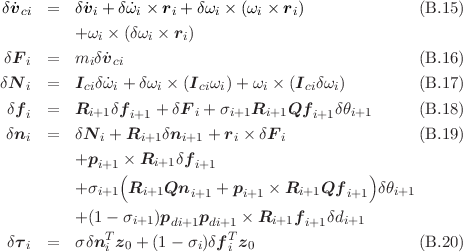 $\delta\dot{\boldsymbol{v}}_{ci} = \delta\dot{\boldsymbol{v}}_i + \delta\dot{\omega}_i \times \boldsymbol{r}_i + \delta\omega_i \times (\omega_i \times \boldsymbol{r}_i)$ (B.15)

$+\omega_i \times (\delta\omega_i \times \boldsymbol{r}_i)$

$\delta\boldsymbol{F}_i = m_i\delta\dot{\boldsymbol{v}}_{ci}$ (B.16)

$\delta\boldsymbol{N}_i = \boldsymbol{I}_{ci}\delta\dot{\omega}_i + \delta\omega_i \times (\boldsymbol{I}_{ci}\omega_i) + \omega_i \times (\boldsymbol{I}_{ci}\delta\omega_i)$ (B.17)

$\delta\boldsymbol{f}_i = \boldsymbol{R}_{i+1}\delta\boldsymbol{f}_{i+1} + \delta\boldsymbol{F}_i + \sigma_{i+1}\boldsymbol{R}_{i+1}\boldsymbol{Q}\boldsymbol{f}_{i+1}\delta\theta_{i+1}$ (B.18)

$\delta\boldsymbol{n}_i = \delta\boldsymbol{N}_i + \boldsymbol{R}_{i+1}\delta\boldsymbol{n}_{i+1} + \boldsymbol{r}_i \times \delta\boldsymbol{F}_i$ (B.19)

$+\boldsymbol{p}_{i+1} \times \boldsymbol{R}_{i+1}\delta\boldsymbol{f}_{i+1}$

$+\sigma_{i+1}\Big(\boldsymbol{R}_{i+1}\boldsymbol{Q}\boldsymbol{n}_{i+1} + \boldsymbol{p}_{i+1} \times \boldsymbol{R}_{i+1}\boldsymbol{Q}\boldsymbol{f}_{i+1}\Big)\delta\theta_{i+1}$

$+(1-\sigma_{i+1})\boldsymbol{p}_{di+1}\boldsymbol{p}_{di+1} \times \boldsymbol{R}_{i+1}\boldsymbol{f}_{i+1}\delta d_{i+1}$

$\delta\boldsymbol{\tau}_i = \sigma\delta\boldsymbol{n}_i^T\boldsymbol{z}_0 + (1-\sigma_i)\delta\boldsymbol{f}_i^T\boldsymbol{z}_0$ (B.20)